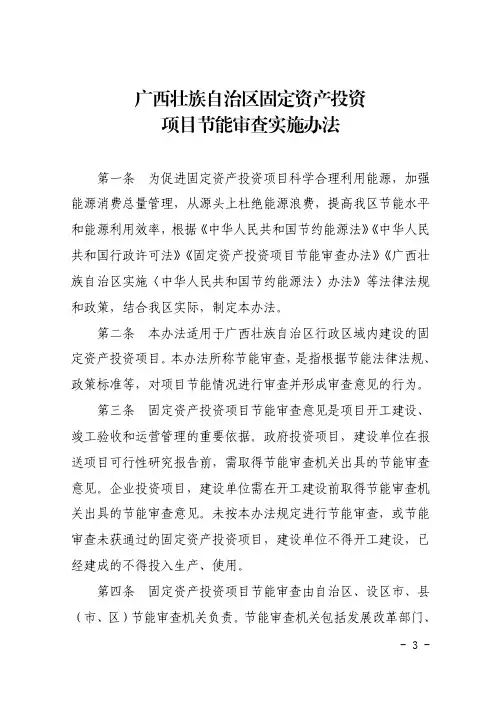 广西壮族自治区固定资产投资
项目节能审查实施办法

第一条　为促进固定资产投资项目科学合理利用能源，加强能源消费总量管理，从源头上杜绝能源浪费，提高我区节能水平和能源利用效率，根据《中华人民共和国节约能源法》《中华人民共和国行政许可法》《固定资产投资项目节能审查办法》《广西壮族自治区实施〈中华人民共和国节约能源法〉办法》等法律法规和政策，结合我区实际，制定本办法。

第二条　本办法适用于广西壮族自治区行政区域内建设的固定资产投资项目。本办法所称节能审查，是指根据节能法律法规、政策标准等，对项目节能情况进行审查并形成审查意见的行为。

第三条　固定资产投资项目节能审查意见是项目开工建设、竣工验收和运营管理的重要依据。政府投资项目，建设单位在报送项目可行性研究报告前，需取得节能审查机关出具的节能审查意见。企业投资项目，建设单位需在开工建设前取得节能审查机关出具的节能审查意见。未按本办法规定进行节能审查，或节能审查未获通过的固定资产投资项目，建设单位不得开工建设，已经建成的不得投入生产、使用。

第四条　固定资产投资项目节能审查由自治区、设区市、县（市、区）节能审查机关负责。节能审查机关包括发展改革部门、

- 3 -